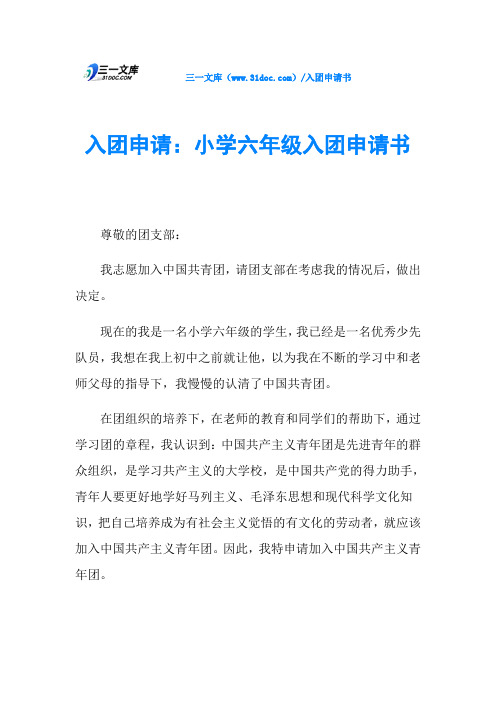 三一文库
31DOC.COM

三一文库（www.31doc.com）/入团申请书

入团申请：小学六年级入团申请书

尊敬的团支部：

我志愿加入中国共青团，请团支部在考虑我的情况后，做出决定。

现在的我是一名小学六年级的学生，我已经是一名优秀少先队员，我想在我上初中之前就让他，以为我在不断的学习中和老师父母的指导下，我慢慢的认清了中国共青团。

在团组织的培养下，在老师的教育和同学们的帮助下，通过学习团的章程，我认识到：中国共产主义青年团是先进青年的群众组织，是学习共产主义的大学校，是中国共产党的得力助手，青年人要更好地学好马列主义、毛泽东思想和现代科学文化知识，把自己培养成为有社会主义觉悟的有文化的劳动者，就应该加入中国共产主义青年团。因此，我特申请加入中国共产主义青年团。